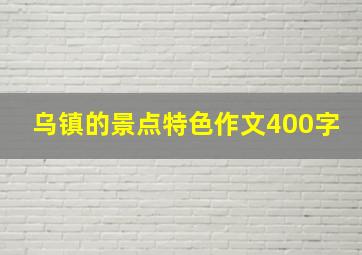 乌镇的景点特色作文400字